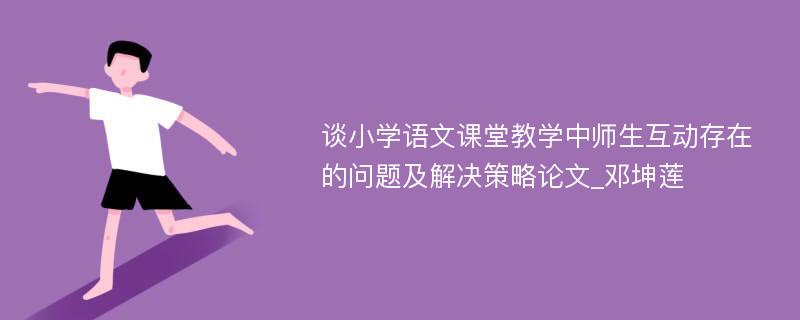 谈小学语文课堂教学中师生互动存在的问题及解决策略论文_邓坤莲